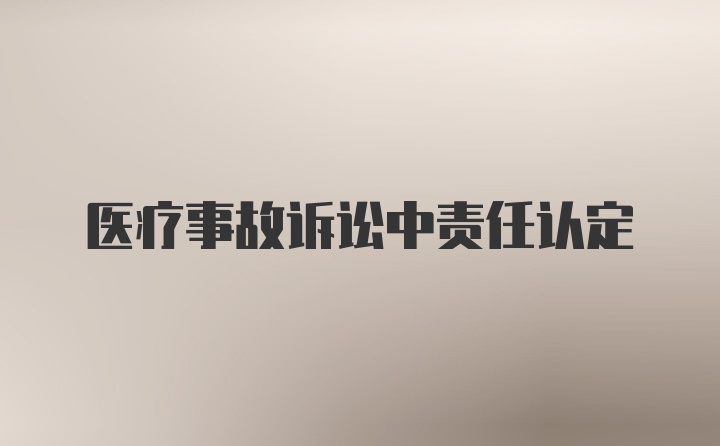 医疗事故诉讼中责任认定